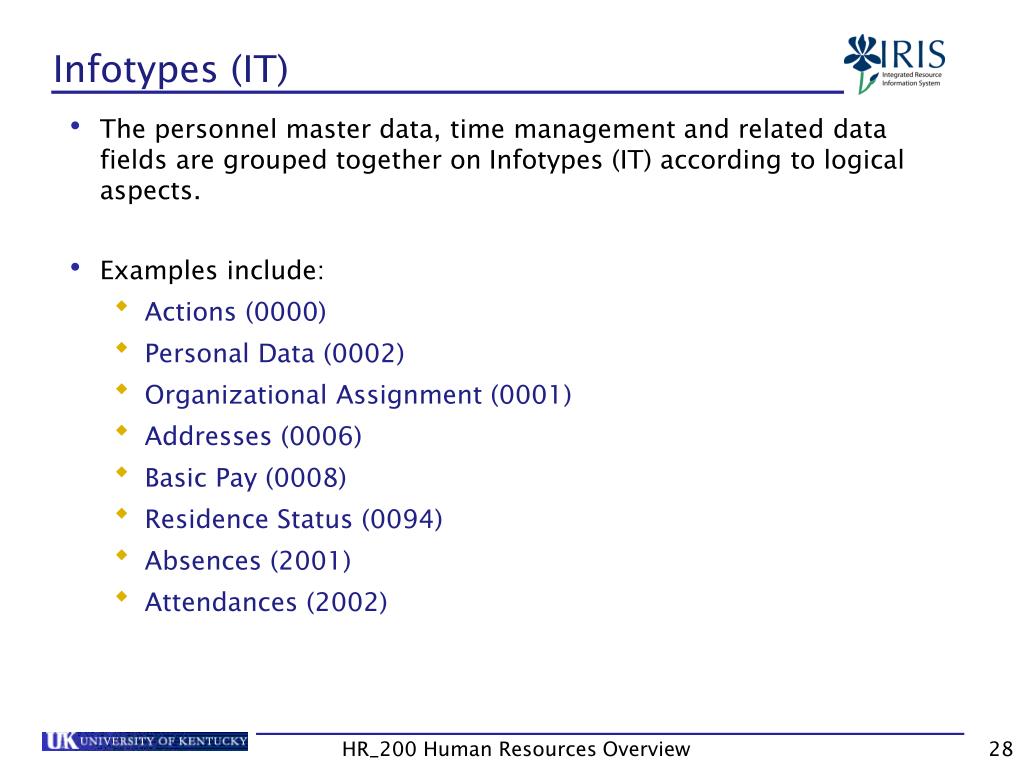 Infotypes (IT)

IRIS
Integrated Resource Information System

• The personnel master data, time management and related data fields are grouped together on Infotypes (IT) according to logical aspects.

• Examples include:
• Actions (0000)
• Personal Data (0002)
• Organizational Assignment (0001)
• Addresses (0006)
• Basic Pay (0008)
• Residence Status (0094)
• Absences (2001)
• Attendances (2002)

UK UNIVERSITY OF KENTUCKY

HR_200 Human Resources Overview

28